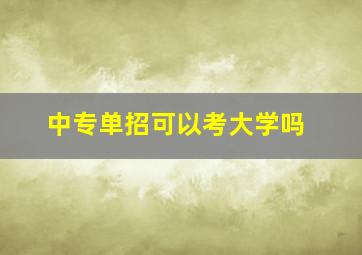 中专单招可以考大学吗